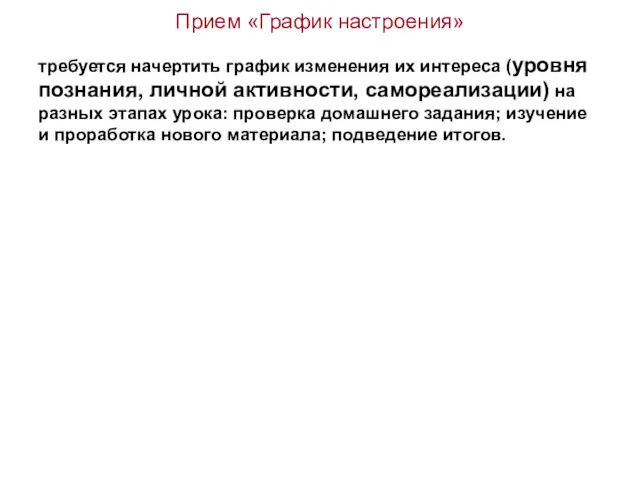 Прием «График настроения»

требуется начертить график изменения их интереса (уровня познания, личной активности, самореализации) на разных этапах урока: проверка домашнего задания; изучение и проработка нового материала; подведение итогов.